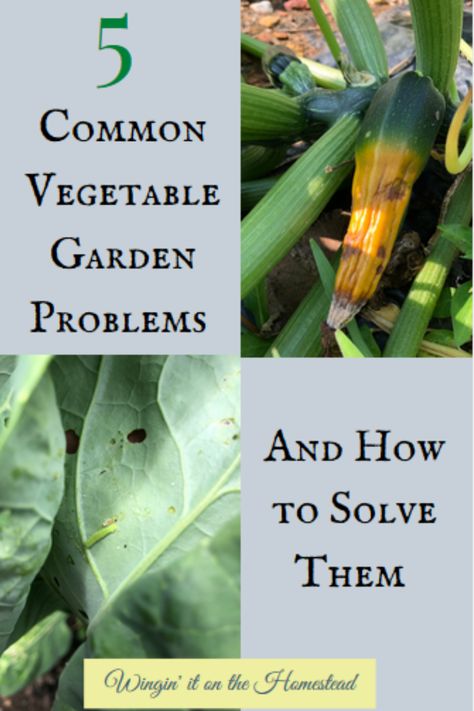 5

Common Vegetable Garden Problems

And How to Solve Them

Wingin' it on the Homestead